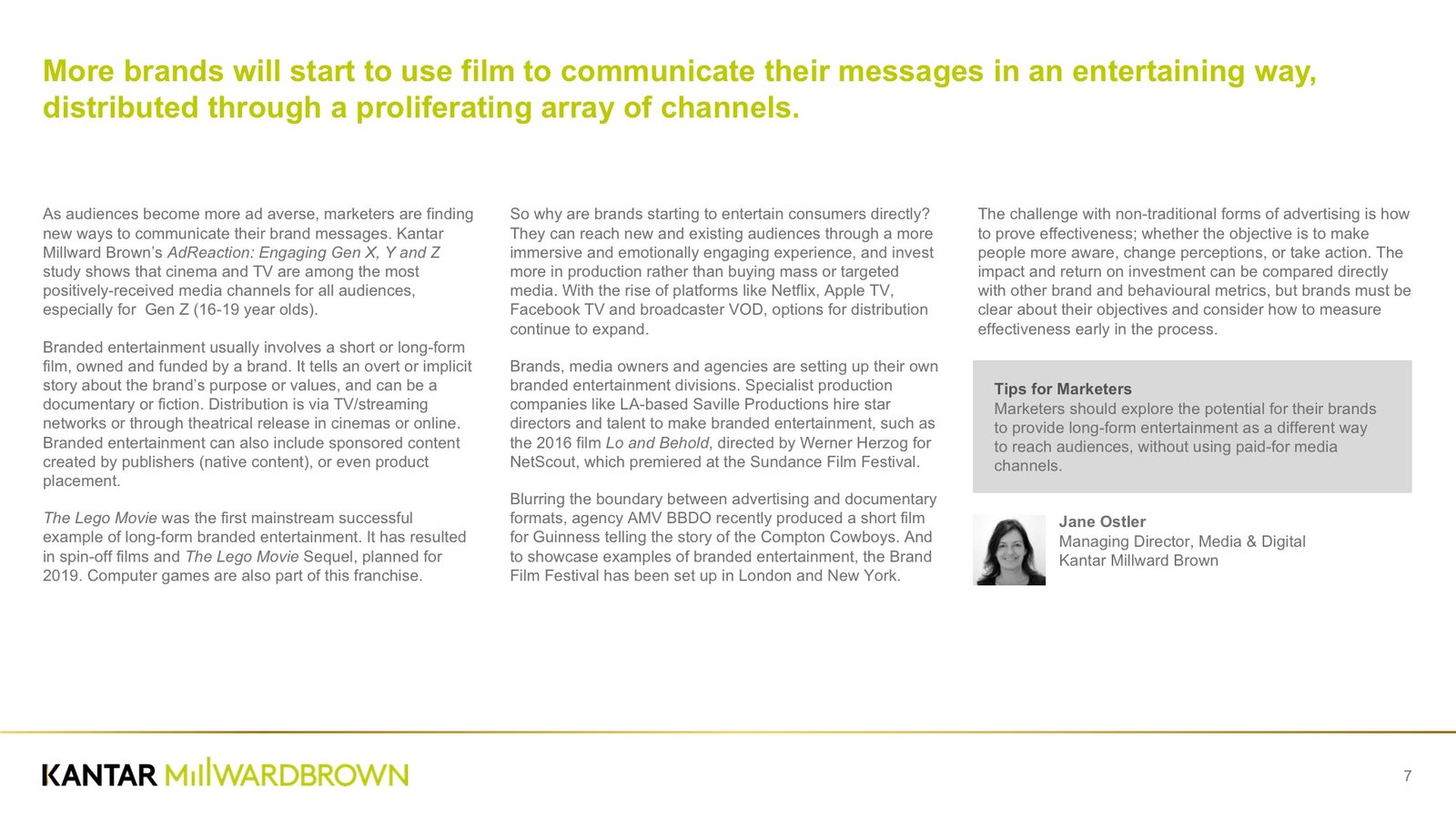 More brands will start to use film to communicate their messages in an entertaining way, distributed through a proliferating array of channels.

As audiences become more ad averse, marketers are finding new ways to communicate their brand messages. Kantar Millward Brown's AdReaction: Engaging Gen X, Y and Z study shows that cinema and TV are among the most positively-received media channels for all audiences, especially for Gen Z (16-19 year olds).

Branded entertainment usually involves a short or long-form film, owned and funded by a brand. It tells an overt or implicit story about the brand's purpose or values, and can be a documentary or fiction. Distribution is via TV/streaming networks or through theatrical release in cinemas or online. Branded entertainment can also include sponsored content created by publishers (native content), or even product placement.

The Lego Movie was the first mainstream successful example of long-form branded entertainment. It has resulted in spin-off films and The Lego Movie Sequel, planned for 2019. Computer games are also part of this franchise.

So why are brands starting to entertain consumers directly? They can reach new and existing audiences through a more immersive and emotionally engaging experience, and invest more in production rather than buying mass or targeted media. With the rise of platforms like Netflix, Apple TV, Facebook TV and broadcaster VOD, options for distribution continue to expand.

Brands, media owners and agencies are setting up their own branded entertainment divisions. Specialist production companies like LA-based Saville Productions hire star directors and talent to make branded entertainment, such as the 2016 film Lo and Behold, directed by Werner Herzog for NetScout, which premiered at the Sundance Film Festival.

Blurring the boundary between advertising and documentary formats, agency AMV BBDO recently produced a short film for Guinness telling the story of the Compton Cowboys. And to showcase examples of branded entertainment, the Brand Film Festival has been set up in London and New York.

The challenge with non-traditional forms of advertising is how to prove effectiveness; whether the objective is to make people more aware, change perceptions, or take action. The impact and return on investment can be compared directly with other brand and behavioural metrics, but brands must be clear about their objectives and consider how to measure effectiveness early in the process.

Tips for Marketers
Marketers should explore the potential for their brands to provide long-form entertainment as a different way to reach audiences, without using paid-for media channels.

Jane Ostler
Managing Director, Media & Digital
Kantar Millward Brown

KANTAR MILLWARDBROWN

7